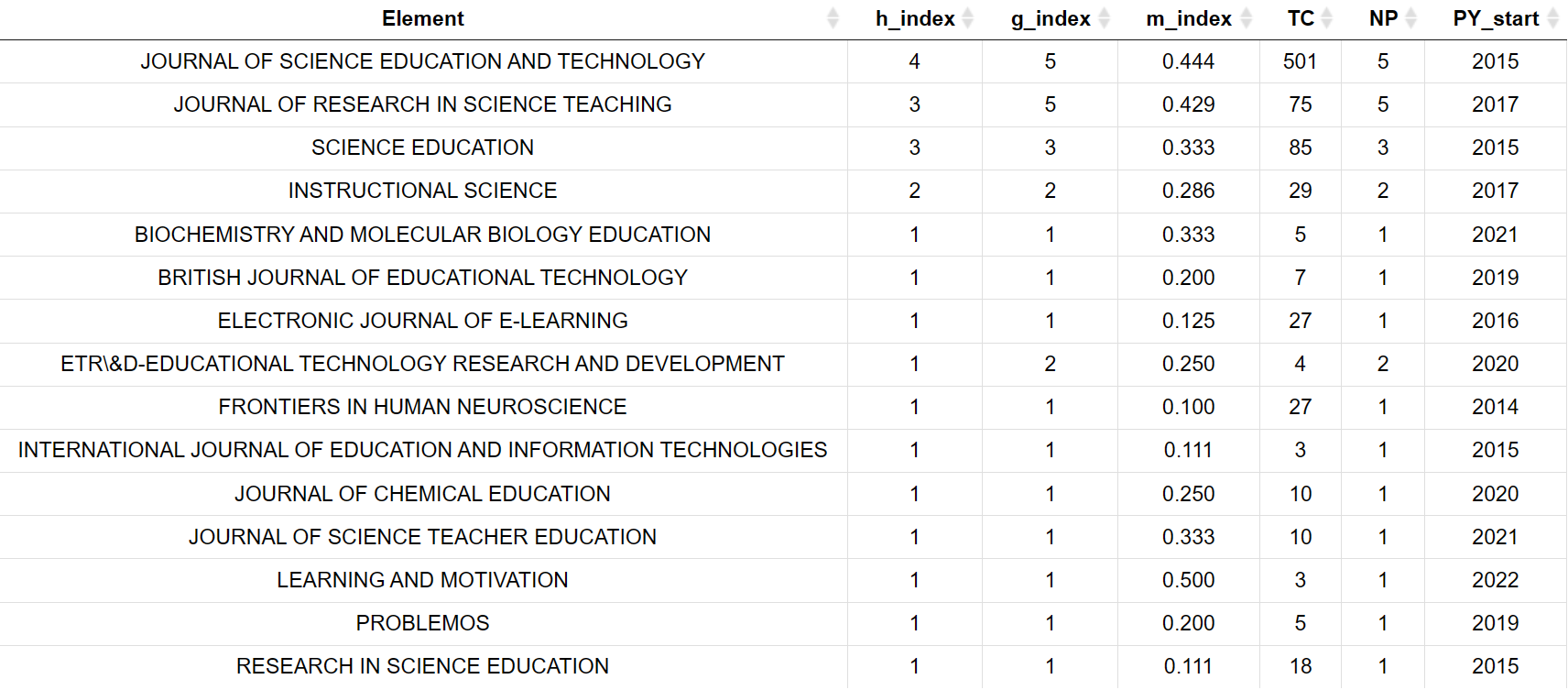 | Element | h_index | g_index | m_index | TC | NP | PY_start |
|---|---|---|---|---|---|---|
| JOURNAL OF SCIENCE EDUCATION AND TECHNOLOGY | 4 | 5 | 0.444 | 501 | 5 | 2015 |
| JOURNAL OF RESEARCH IN SCIENCE TEACHING | 3 | 5 | 0.429 | 75 | 5 | 2017 |
| SCIENCE EDUCATION | 3 | 3 | 0.333 | 85 | 3 | 2015 |
| INSTRUCTIONAL SCIENCE | 2 | 2 | 0.286 | 29 | 2 | 2017 |
| BIOCHEMISTRY AND MOLECULAR BIOLOGY EDUCATION | 1 | 1 | 0.333 | 5 | 1 | 2021 |
| BRITISH JOURNAL OF EDUCATIONAL TECHNOLOGY | 1 | 1 | 0.200 | 7 | 1 | 2019 |
| ELECTRONIC JOURNAL OF E-LEARNING | 1 | 1 | 0.125 | 27 | 1 | 2016 |
| ETR\&D-EDUCATIONAL TECHNOLOGY RESEARCH AND DEVELOPMENT | 1 | 2 | 0.250 | 4 | 2 | 2020 |
| FRONTIERS IN HUMAN NEUROSCIENCE | 1 | 1 | 0.100 | 27 | 1 | 2014 |
| INTERNATIONAL JOURNAL OF EDUCATION AND INFORMATION TECHNOLOGIES | 1 | 1 | 0.111 | 3 | 1 | 2015 |
| JOURNAL OF CHEMICAL EDUCATION | 1 | 1 | 0.250 | 10 | 1 | 2020 |
| JOURNAL OF SCIENCE TEACHER EDUCATION | 1 | 1 | 0.333 | 10 | 1 | 2021 |
| LEARNING AND MOTIVATION | 1 | 1 | 0.500 | 3 | 1 | 2022 |
| PROBLEMOS | 1 | 1 | 0.200 | 5 | 1 | 2019 |
| RESEARCH IN SCIENCE EDUCATION | 1 | 1 | 0.111 | 18 | 1 | 2015 |